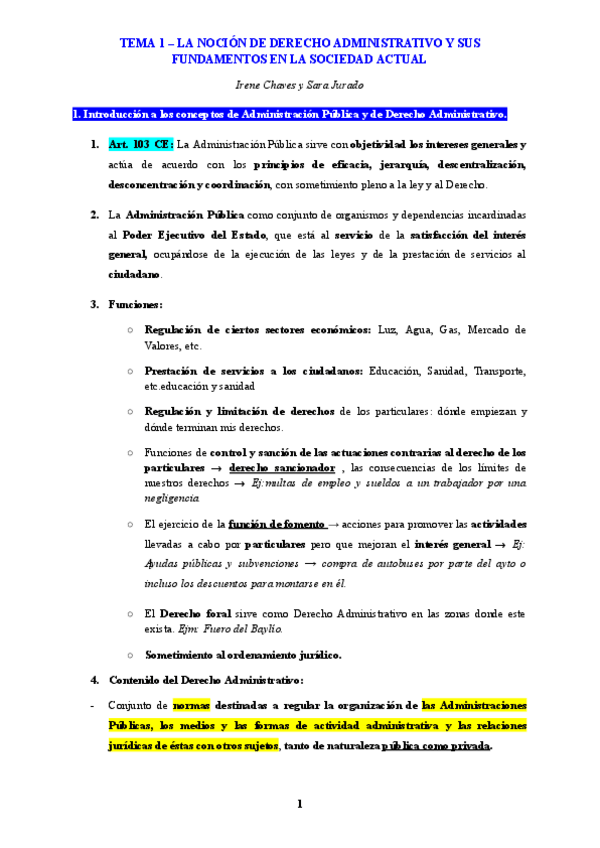 TEMA 1 – LA NOCIÓN DE DERECHO ADMINISTRATIVO Y SUS FUNDAMENTOS EN LA SOCIEDAD ACTUAL

Irene Chaves y Sara Jurado

1. Introducción a los conceptos de Administración Pública y de Derecho Administrativo.

1. Art. 103 CE: La Administración Pública sirve con objetividad los intereses generales y actúa de acuerdo con los principios de eficacia, jerarquía, descentralización, desconcentración y coordinación, con sometimiento pleno a la ley y al Derecho.

2. La Administración Pública como conjunto de organismos y dependencias incardinadas al Poder Ejecutivo del Estado, que está al servicio de la satisfacción del interés general, ocupándose de la ejecución de las leyes y de la prestación de servicios al ciudadano.

3. Funciones:

○ Regulación de ciertos sectores económicos: Luz, Agua, Gas, Mercado de Valores, etc.

○ Prestación de servicios a los ciudadanos: Educación, Sanidad, Transporte, etc.educación y sanidad

○ Regulación y limitación de derechos de los particulares: dónde empiezan y dónde terminan mis derechos.

○ Funciones de control y sanción de las actuaciones contrarias al derecho de los particulares → derecho sancionador , las consecuencias de los límites de nuestros derechos → Ej:multas de empleo y sueldos a un trabajador por una negligencia.

○ El ejercicio de la función de fomento → acciones para promover las actividades llevadas a cabo por particulares pero que mejoran el interés general → Ej: Ayudas públicas y subvenciones → compra de autobuses por parte del ayto o incluso los descuentos para montarse en él.

○ El Derecho foral sirve como Derecho Administrativo en las zonas donde este exista. Ejm: Fuero del Baylío.

○ Sometimiento al ordenamiento jurídico.

4. Contenido del Derecho Administrativo:

- Conjunto de normas destinadas a regular la organización de las Administraciones Públicas, los medios y las formas de actividad administrativa y las relaciones jurídicas de éstas con otros sujetos, tanto de naturaleza pública como privada.

1